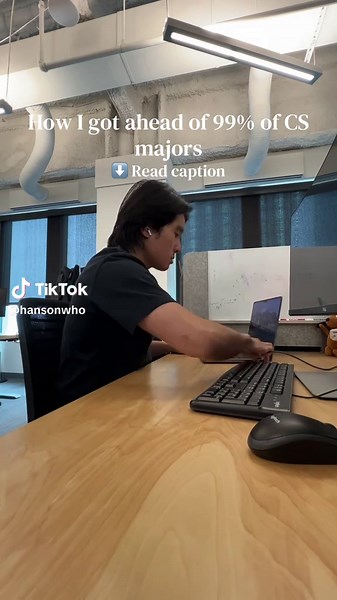 How I got ahead of 99% of CS majors
⬇️ Read caption

TikTok
@hansonwho